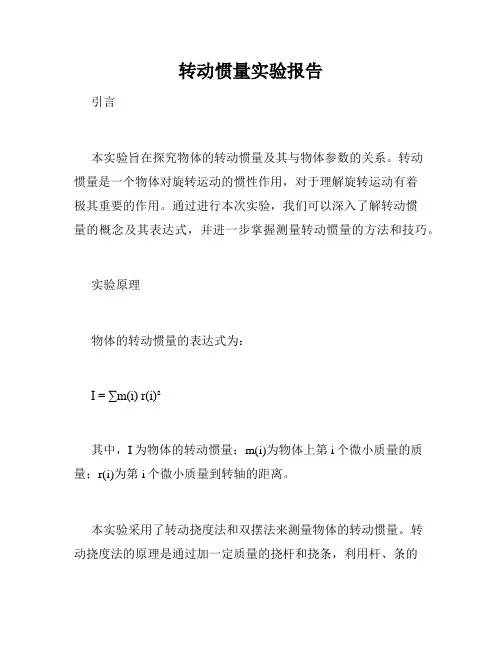 转动惯量实验报告

引言

本实验旨在探究物体的转动惯量及其与物体参数的关系。转动惯量是一个物体对旋转运动的惯性作用，对于理解旋转运动有着极其重要的作用。通过进行本次实验，我们可以深入了解转动惯量的概念及其表达式，并进一步掌握测量转动惯量的方法和技巧。

实验原理

物体的转动惯量的表达式为：

$I = \sum m(i) r(i)^2$

其中，I 为物体的转动惯量；m(i)为物体上第 i 个微小质量的质量；r(i)为第 i 个微小质量到转轴的距离。

本实验采用了转动挠度法和双摆法来测量物体的转动惯量。转动挠度法的原理是通过加一定质量的挠杆和挠条，利用杆、条的